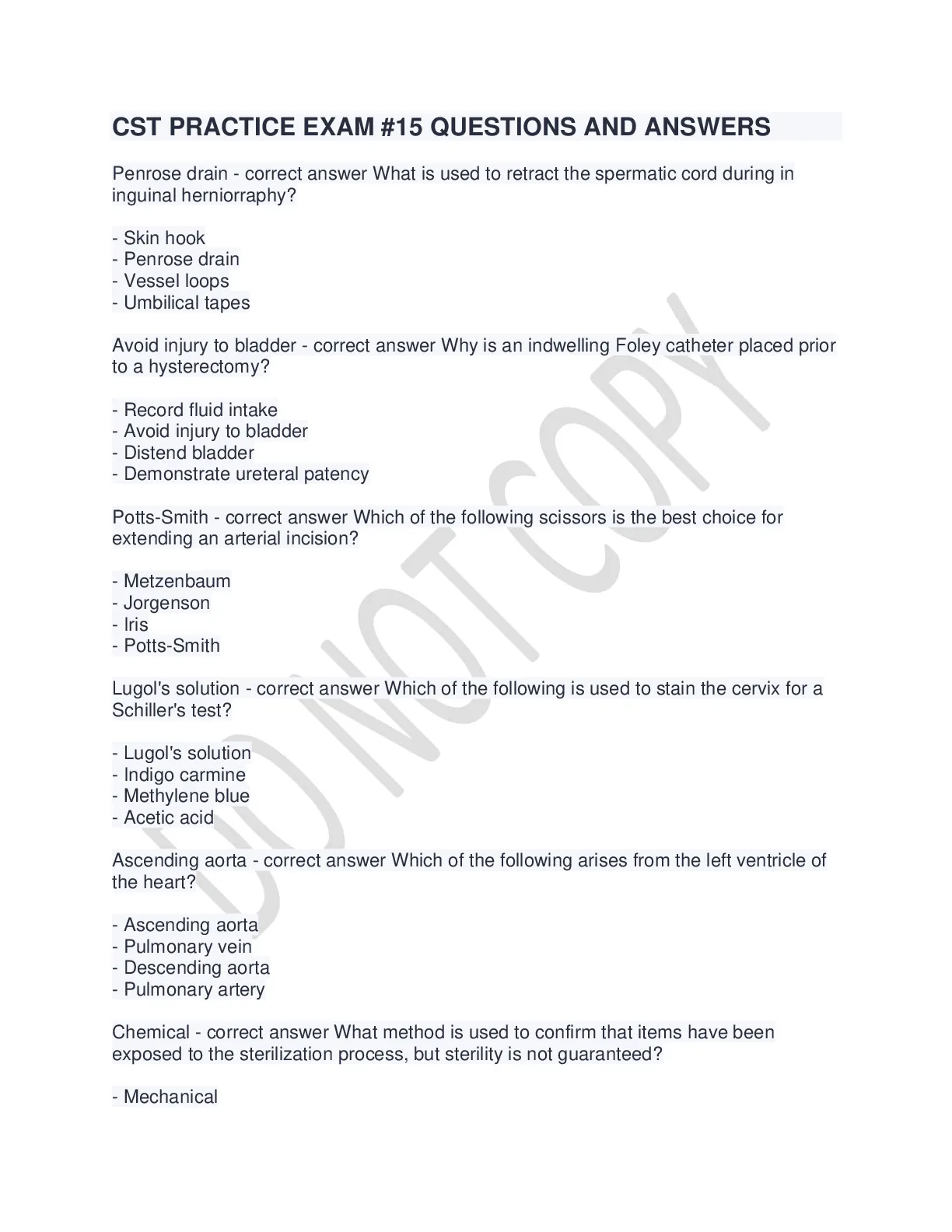 CST PRACTICE EXAM #15 QUESTIONS AND ANSWERS

Penrose drain - correct answer What is used to retract the spermatic cord during in inguinal herniorraphy?

- Skin hook
- Penrose drain
- Vessel loops
- Umbilical tapes

Avoid injury to bladder - correct answer Why is an indwelling Foley catheter placed prior to a hysterectomy?

- Record fluid intake
- Avoid injury to bladder
- Distend bladder
- Demonstrate ureteral patency

Potts-Smith - correct answer Which of the following scissors is the best choice for extending an arterial incision?

- Metzenbaum
- Jorgenson
- Iris
- Potts-Smith

Lugol's solution - correct answer Which of the following is used to stain the cervix for a Schiller's test?

- Lugol's solution
- Indigo carmine
- Methylene blue
- Acetic acid

Ascending aorta - correct answer Which of the following arises from the left ventricle of the heart?

- Ascending aorta
- Pulmonary vein
- Descending aorta
- Pulmonary artery

Chemical - correct answer What method is used to confirm that items have been exposed to the sterilization process, but sterility is not guaranteed?

- Mechanical

DO NOT COPY